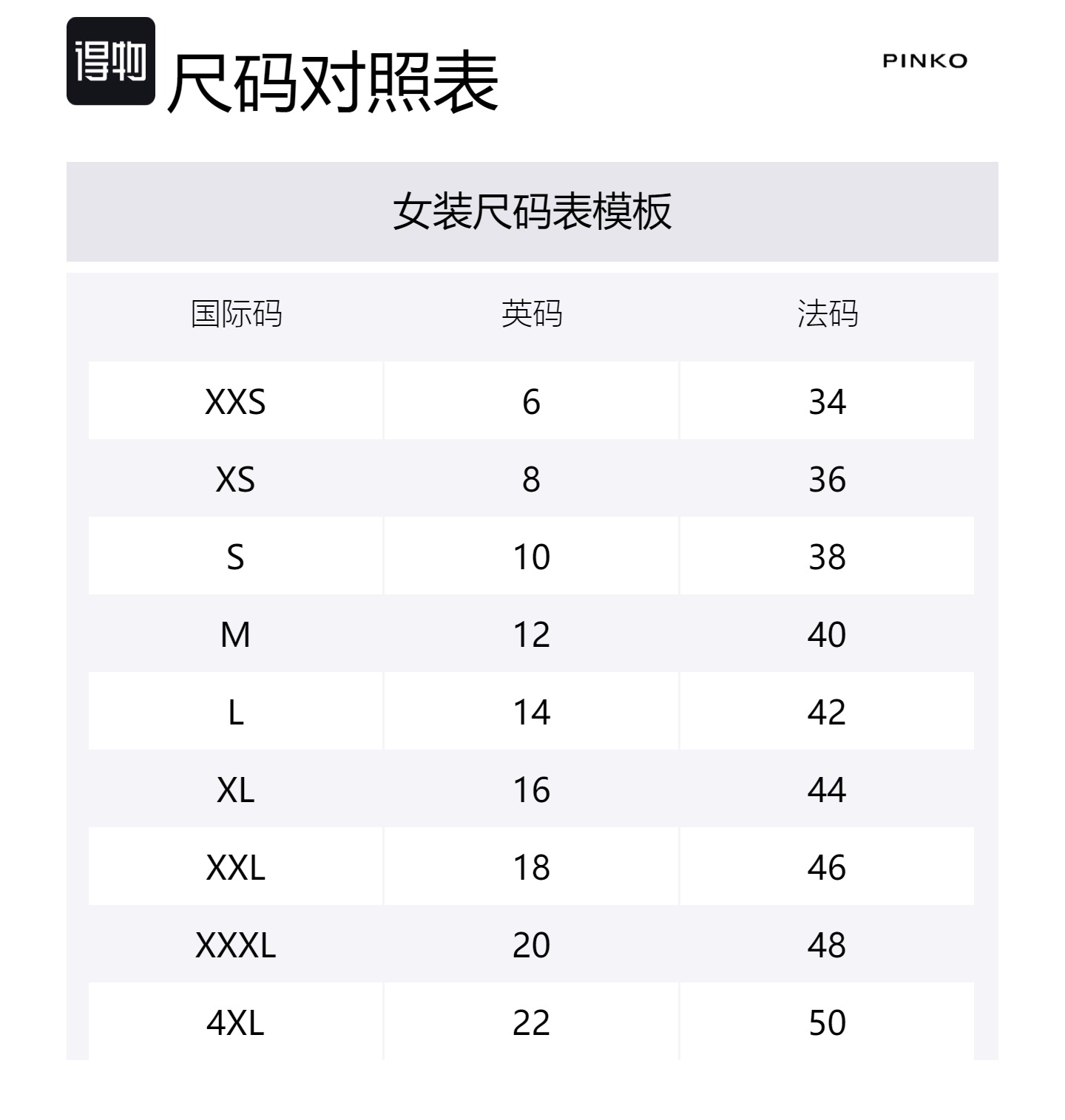 得物 尺码对照表

PINKO

女装尺码表模板

| 国际码 | 英码 | 法码 |
|---|---|---|
| XXS | 6 | 34 |
| XS | 8 | 36 |
| S | 10 | 38 |
| M | 12 | 40 |
| L | 14 | 42 |
| XL | 16 | 44 |
| XXL | 18 | 46 |
| XXXL | 20 | 48 |
| 4XL | 22 | 50 |